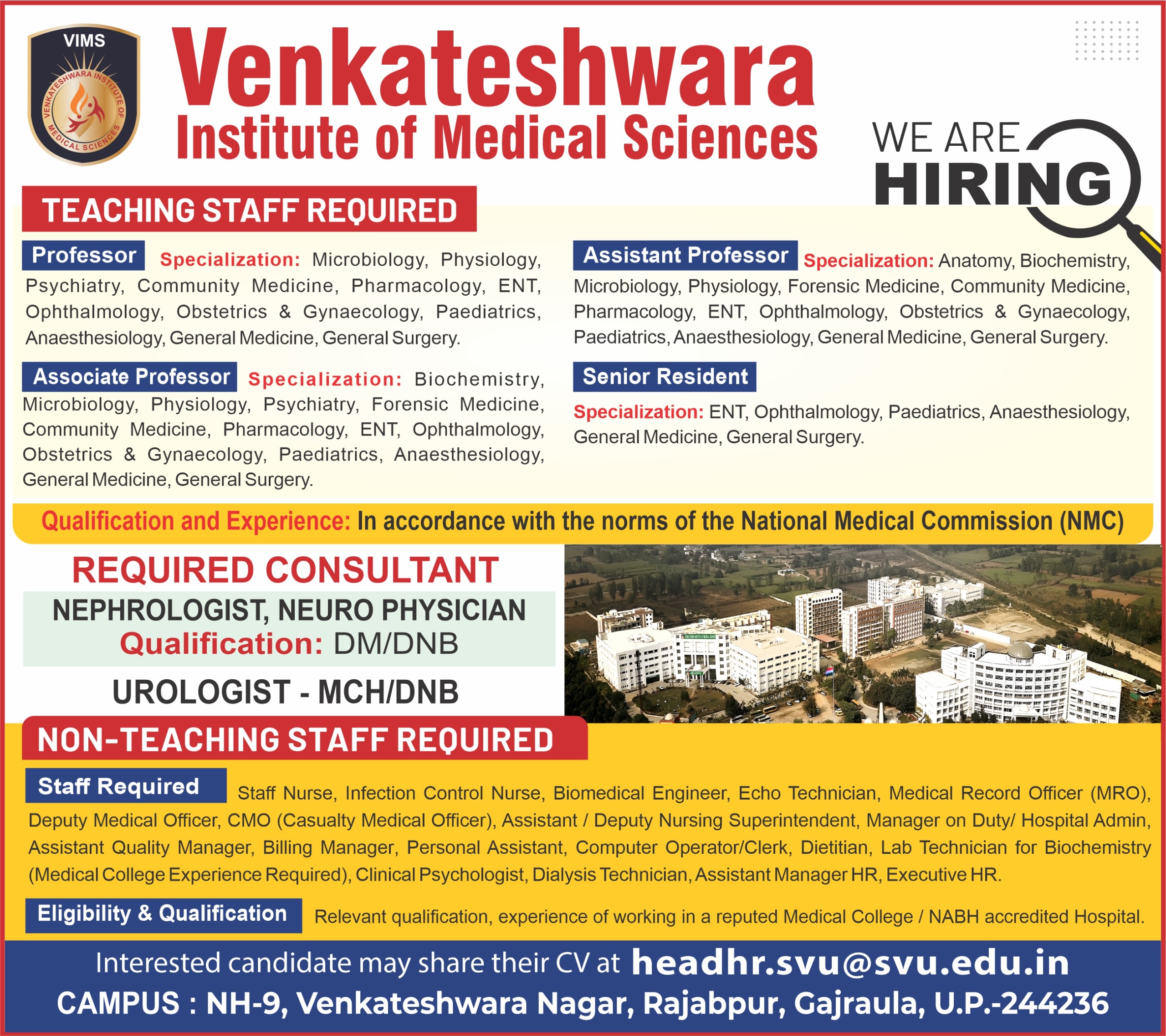 VIMS
VENKATESHWARA INSTITUTE OF MEDICAL SCIENCES

Venkateshwara
Institute of Medical Sciences

WE ARE
HIRING

TEACHING STAFF REQUIRED

Professor Specialization: Microbiology, Physiology, Psychiatry, Community Medicine, Pharmacology, ENT, Ophthalmology, Obstetrics & Gynaecology, Paediatrics, Anaesthesiology, General Medicine, General Surgery.

Associate Professor Specialization: Biochemistry, Microbiology, Physiology, Psychiatry, Forensic Medicine, Community Medicine, Pharmacology, ENT, Ophthalmology, Obstetrics & Gynaecology, Paediatrics, Anaesthesiology, General Medicine, General Surgery.

Assistant Professor Specialization: Anatomy, Biochemistry, Microbiology, Physiology, Forensic Medicine, Community Medicine, Pharmacology, ENT, Ophthalmology, Obstetrics & Gynaecology, Paediatrics, Anaesthesiology, General Medicine, General Surgery.

Senior Resident

Specialization: ENT, Ophthalmology, Paediatrics, Anaesthesiology, General Medicine, General Surgery.

Qualification and Experience: In accordance with the norms of the National Medical Commission (NMC)

REQUIRED CONSULTANT
NEPHROLOGIST, NEURO PHYSICIAN
Qualification: DM/DNB
UROLOGIST - MCH/DNB

NON-TEACHING STAFF REQUIRED

Staff Required Staff Nurse, Infection Control Nurse, Biomedical Engineer, Echo Technician, Medical Record Officer (MRO), Deputy Medical Officer, CMO (Casualty Medical Officer), Assistant / Deputy Nursing Superintendent, Manager on Duty/ Hospital Admin, Assistant Quality Manager, Billing Manager, Personal Assistant, Computer Operator/Clerk, Dietitian, Lab Technician for Biochemistry (Medical College Experience Required), Clinical Psychologist, Dialysis Technician, Assistant Manager HR, Executive HR.

Eligibility & Qualification Relevant qualification, experience of working in a reputed Medical College / NABH accredited Hospital.

Interested candidate may share their CV at headhr.svu@svu.edu.in
CAMPUS : NH-9, Venkateshwara Nagar, Rajabpur, Gajraula, U.P.-244236